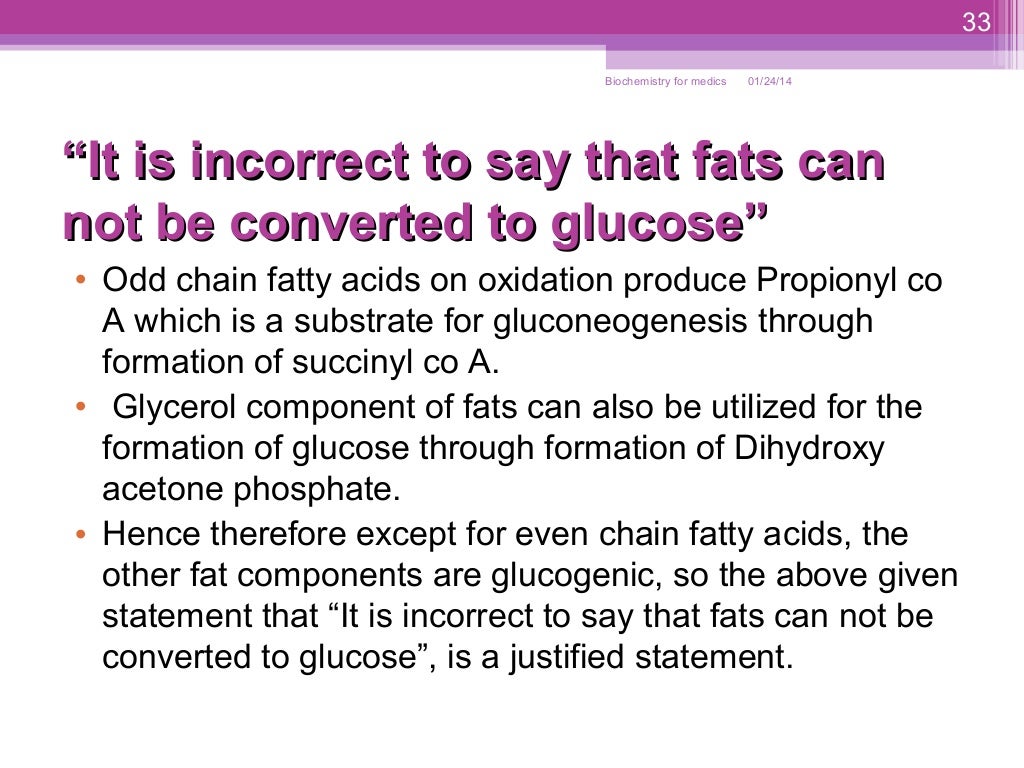 33

Biochemistry for medics 01/24/14

“It is incorrect to say that fats can not be converted to glucose”

• Odd chain fatty acids on oxidation produce Propionyl co A which is a substrate for gluconeogenesis through formation of succinyl co A.
• Glycerol component of fats can also be utilized for the formation of glucose through formation of Dihydroxy acetone phosphate.
• Hence therefore except for even chain fatty acids, the other fat components are glucogenic, so the above given statement that “It is incorrect to say that fats can not be converted to glucose”, is a justified statement.